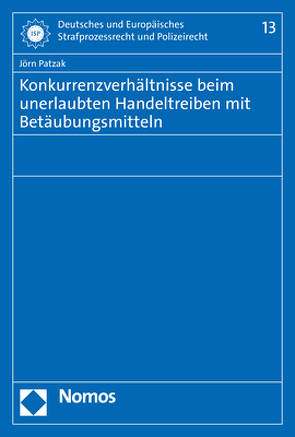 ISP

Deutsches und Europäisches Strafprozessrecht und Polizeirecht

13

Jörn Patzak

Konkurrenzverhältnisse beim unerlaubten Handeltreiben mit Betäubungsmitteln

Nomos